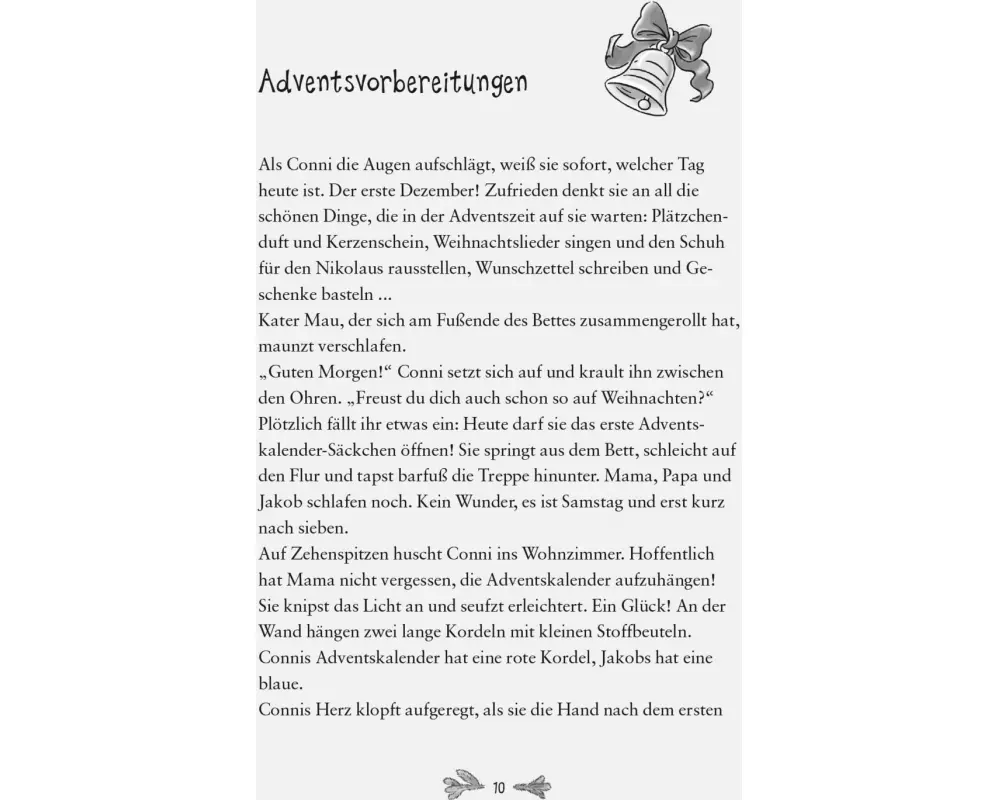 Adventsvorbereitungen

Als Conni die Augen aufschlägt, weiß sie sofort, welcher Tag heute ist. Der erste Dezember! Zufrieden denkt sie an all die schönen Dinge, die in der Adventszeit auf sie warten: Plätzchenduft und Kerzenschein, Weihnachtslieder singen und den Schuh für den Nikolaus rausstellen, Wunschzettel schreiben und Geschenke basteln ...
Kater Mau, der sich am Fußende des Bettes zusammengerollt hat, maunzt verschlafen.
„Guten Morgen!“ Conni setzt sich auf und krault ihn zwischen den Ohren. „Freust du dich auch schon so auf Weihnachten?“
Plötzlich fällt ihr etwas ein: Heute darf sie das erste Adventskalender-Säckchen öffnen! Sie springt aus dem Bett, schleicht auf den Flur und tapst barfuß die Treppe hinunter. Mama, Papa und Jakob schlafen noch. Kein Wunder, es ist Samstag und erst kurz nach sieben.
Auf Zehenspitzen huscht Conni ins Wohnzimmer. Hoffentlich hat Mama nicht vergessen, die Adventskalender aufzuhängen! Sie knipst das Licht an und seufzt erleichtert. Ein Glück! An der Wand hängen zwei lange Kordeln mit kleinen Stoffbeuteln. Connis Adventskalender hat eine rote Kordel, Jakobs hat eine blaue.
Connis Herz klopft aufgeregt, als sie die Hand nach dem ersten

10